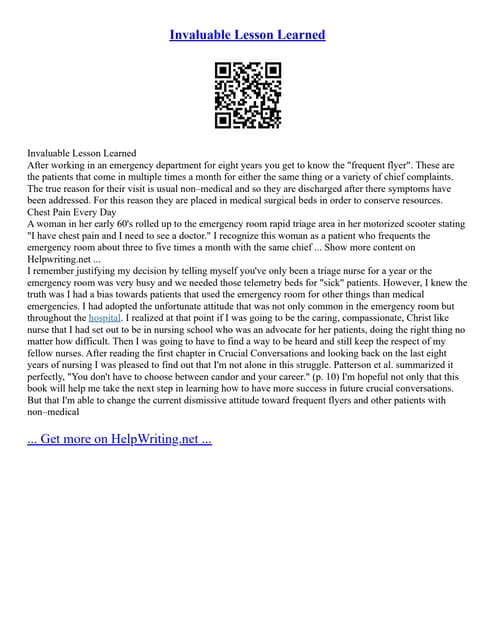 Invaluable Lesson Learned

Invaluable Lesson Learned
After working in an emergency department for eight years you get to know the "frequent flyer". These are the patients that come in multiple times a month for either the same thing or a variety of chief complaints. The true reason for their visit is usual non–medical and so they are discharged after there symptoms have been addressed. For this reason they are placed in medical surgical beds in order to conserve resources.
Chest Pain Every Day
A woman in her early 60's rolled up to the emergency room rapid triage area in her motorized scooter stating "I have chest pain and I need to see a doctor." I recognize this woman as a patient who frequents the emergency room about three to five times a month with the same chief ... Show more content on Helpwriting.net ...
I remember justifying my decision by telling myself you've only been a triage nurse for a year or the emergency room was very busy and we needed those telemetry beds for "sick" patients. However, I knew the truth was I had a bias towards patients that used the emergency room for other things than medical emergencies. I had adopted the unfortunate attitude that was not only common in the emergency room but throughout the hospital. I realized at that point if I was going to be the caring, compassionate, Christ like nurse that I had set out to be in nursing school who was an advocate for her patients, doing the right thing no matter how difficult. Then I was going to have to find a way to be heard and still keep the respect of my fellow nurses. After reading the first chapter in Crucial Conversations and looking back on the last eight years of nursing I was pleased to find out that I'm not alone in this struggle. Patterson et al. summarized it perfectly, "You don't have to choose between candor and your career." (p. 10) I'm hopeful not only that this book will help me take the next step in learning how to have more success in future crucial conversations. But that I'm able to change the current dismissive attitude toward frequent flyers and other patients with non–medical

... Get more on HelpWriting.net ...